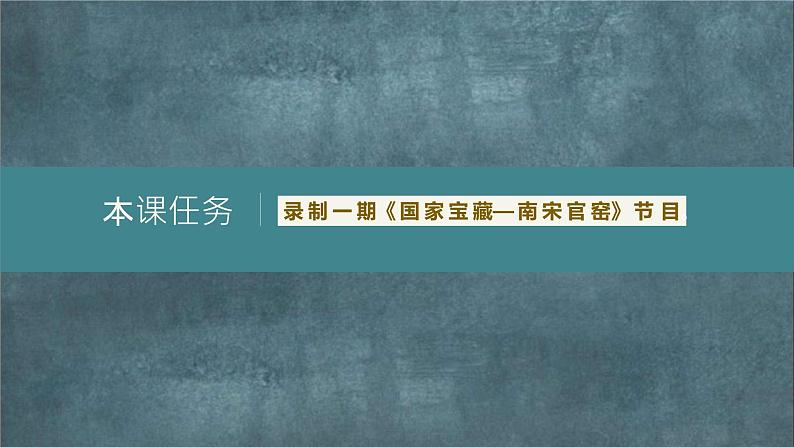 本课任务

录制一期《国家宝藏—南宋官窑》节目